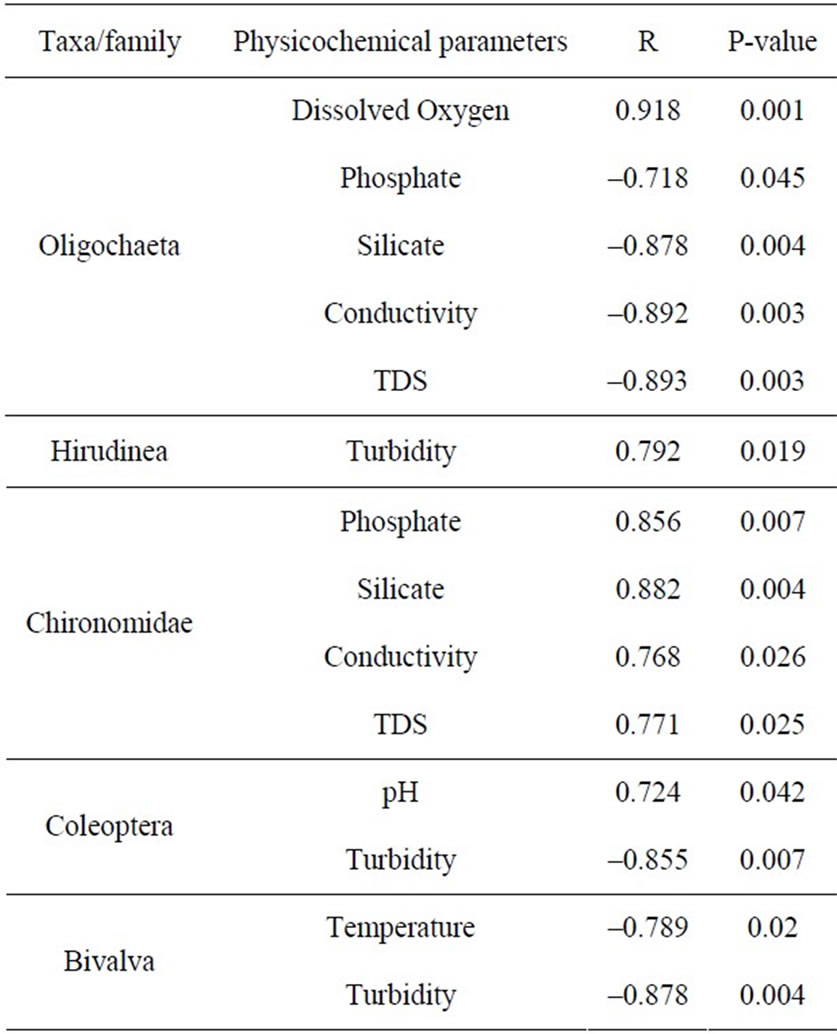 | Taxa/family | Physicochemical parameters | R | P-value |
|---|---|---|---|
| Oligochaeta | Dissolved Oxygen | 0.918 | 0.001 |
| | Phosphate | –0.718 | 0.045 |
| | Silicate | –0.878 | 0.004 |
| | Conductivity | –0.892 | 0.003 |
| | TDS | –0.893 | 0.003 |
| Hirudinea | Turbidity | 0.792 | 0.019 |
| Chironomidae | Phosphate | 0.856 | 0.007 |
| | Silicate | 0.882 | 0.004 |
| | Conductivity | 0.768 | 0.026 |
| | TDS | 0.771 | 0.025 |
| Coleoptera | pH | 0.724 | 0.042 |
| | Turbidity | –0.855 | 0.007 |
| Bivalva | Temperature | –0.789 | 0.02 |
| | Turbidity | –0.878 | 0.004 |